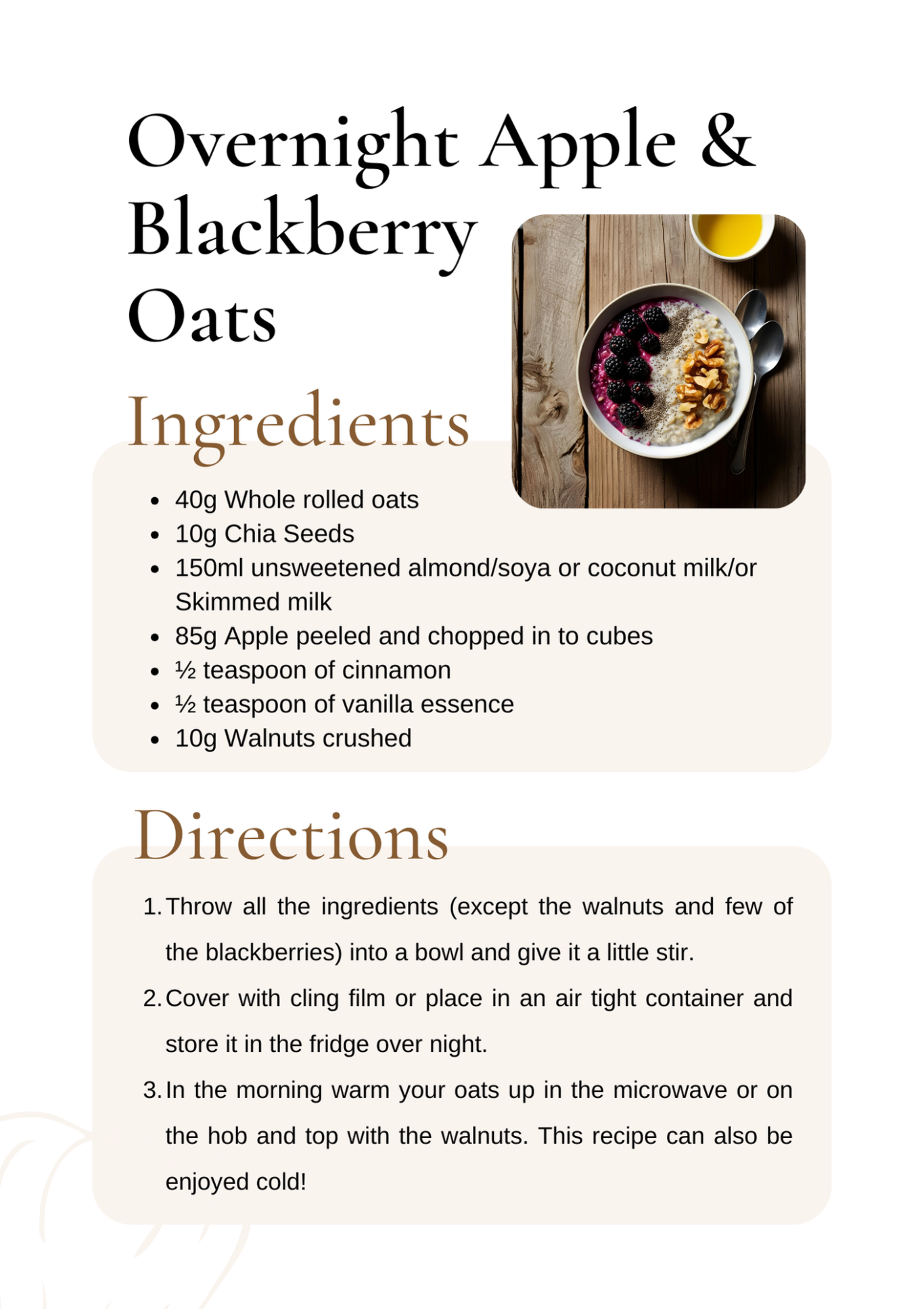 Overnight Apple & Blackberry Oats

Ingredients

- 40g Whole rolled oats
- 10g Chia Seeds
- 150ml unsweetened almond/soya or coconut milk/or Skimmed milk
- 85g Apple peeled and chopped in to cubes
- ½ teaspoon of cinnamon
- ½ teaspoon of vanilla essence
- 10g Walnuts crushed

Directions

1. Throw all the ingredients (except the walnuts and few of the blackberries) into a bowl and give it a little stir.
2. Cover with cling film or place in an air tight container and store it in the fridge over night.
3. In the morning warm your oats up in the microwave or on the hob and top with the walnuts. This recipe can also be enjoyed cold!